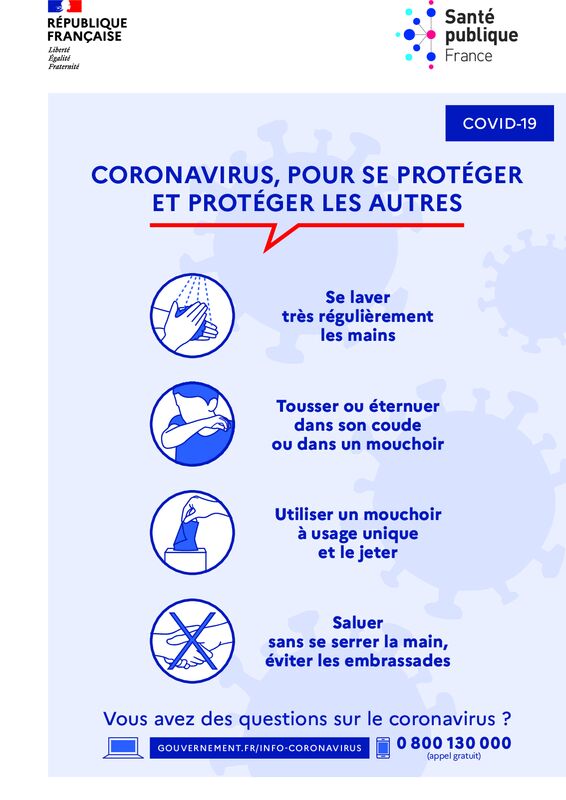 RÉPUBLIQUE FRANÇAISE
Liberté
Égalité
Fraternité

Santé publique France

COVID-19

CORONAVIRUS, POUR SE PROTÉGER ET PROTÉGER LES AUTRES

Se laver très régulièrement les mains

Tousser ou éternuer dans son coude ou dans un mouchoir

Utiliser un mouchoir à usage unique et le jeter

Saluer sans se serrer la main, éviter les embrassades

Vous avez des questions sur le coronavirus ?

GOUVERNEMENT.FR/INFO-CORONAVIRUS

0 800 130 000
(appel gratuit)